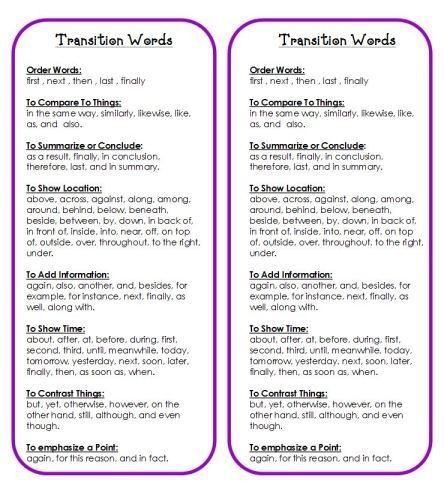 Transition Words

Order Words:
first , next , then , last , finally

To Compare To Things:
in the same way, similarly, likewise, like, as, and also.

To Summarize or Conclude:
as a result, finally, in conclusion, therefore, last, and in summary.

To Show Location:
above, across, against, along, among, around, behind, below, beneath, beside, between, by, down, in back of, in front of, inside, into, near, off, on top of, outside, over, throughout, to the right, under.

To Add Information:
again, also, another, and, besides, for example, for instance, next, finally, as well, along with.

To Show Time:
about, after, at, before, during, first, second, third, until, meanwhile, today, tomorrow, yesterday, next, soon, later, finally, then, as soon as, when.

To Contrast Things:
but, yet, otherwise, however, on the other hand, still, although, and even though.

To emphasize a Point:
again, for this reason, and in fact.

Transition Words

Order Words:
first , next , then , last , finally

To Compare To Things:
in the same way, similarly, likewise, like, as, and also.

To Summarize or Conclude:
as a result, finally, in conclusion, therefore, last, and in summary.

To Show Location:
above, across, against, along, among, around, behind, below, beneath, beside, between, by, down, in back of, in front of, inside, into, near, off, on top of, outside, over, throughout, to the right, under.

To Add Information:
again, also, another, and, besides, for example, for instance, next, finally, as well, along with.

To Show Time:
about, after, at, before, during, first, second, third, until, meanwhile, today, tomorrow, yesterday, next, soon, later, finally, then, as soon as, when.

To Contrast Things:
but, yet, otherwise, however, on the other hand, still, although, and even though.

To emphasize a Point:
again, for this reason, and in fact.